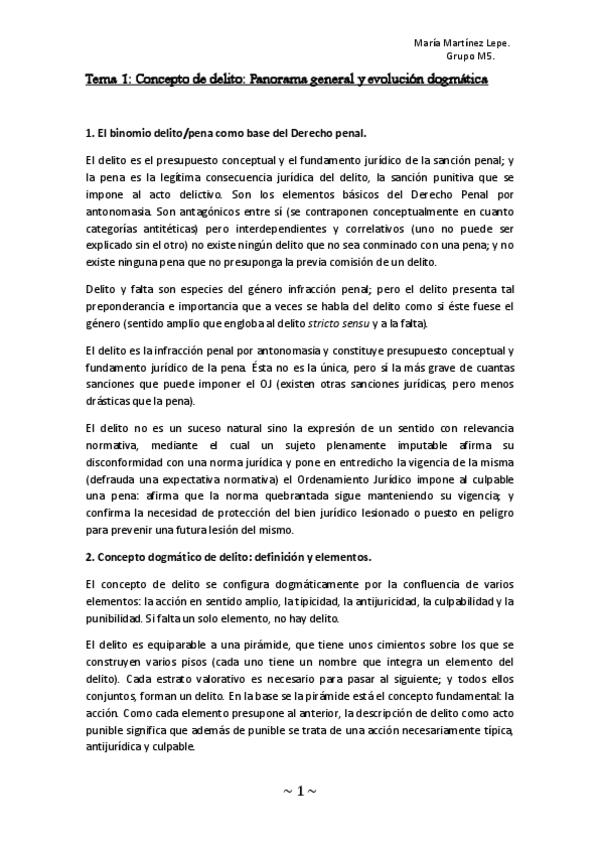 María Martínez Lepe.
Grupo M5.

Tema 1: Concepto de delito: Panorama general y evolución dogmática

1. El binomio delito/pena como base del Derecho penal.

El delito es el presupuesto conceptual y el fundamento jurídico de la sanción penal; y la pena es la legítima consecuencia jurídica del delito, la sanción punitiva que se impone al acto delictivo. Son los elementos básicos del Derecho Penal por antonomasia. Son antagónicos entre sí (se contraponen conceptualmente en cuanto categorías antitéticas) pero interdependientes y correlativos (uno no puede ser explicado sin el otro) no existe ningún delito que no sea conminado con una pena; y no existe ninguna pena que no presuponga la previa comisión de un delito.

Delito y falta son especies del género infracción penal; pero el delito presenta tal preponderancia e importancia que a veces se habla del delito como si éste fuese el género (sentido amplio que engloba al delito stricto sensu y a la falta).

El delito es la infracción penal por antonomasia y constituye presupuesto conceptual y fundamento jurídico de la pena. Ésta no es la única, pero sí la más grave de cuantas sanciones que puede imponer el OJ (existen otras sanciones jurídicas, pero menos drásticas que la pena).

El delito no es un suceso natural sino la expresión de un sentido con relevancia normativa, mediante el cual un sujeto plenamente imputable afirma su disconformidad con una norma jurídica y pone en entredicho la vigencia de la misma (defrauda una expectativa normativa) el Ordenamiento Jurídico impone al culpable una pena: afirma que la norma quebrantada sigue manteniendo su vigencia; y confirma la necesidad de protección del bien jurídico lesionado o puesto en peligro para prevenir una futura lesión del mismo.

2. Concepto dogmático de delito: definición y elementos.

El concepto de delito se configura dogmáticamente por la confluencia de varios elementos: la acción en sentido amplio, la tipicidad, la antijuricidad, la culpabilidad y la punibilidad. Si falta un solo elemento, no hay delito.

El delito es equiparable a una pirámide, que tiene unos cimientos sobre los que se construyen varios pisos (cada uno tiene un nombre que integra un elemento del delito). Cada estrato valorativo es necesario para pasar al siguiente; y todos ellos conjuntos, forman un delito. En la base se la pirámide está el concepto fundamental: la acción. Como cada elemento presupone al anterior, la descripción de delito como acto punible significa que además de punible se trata de una acción necesariamente típica, antijurídica y culpable.

~ 1 ~